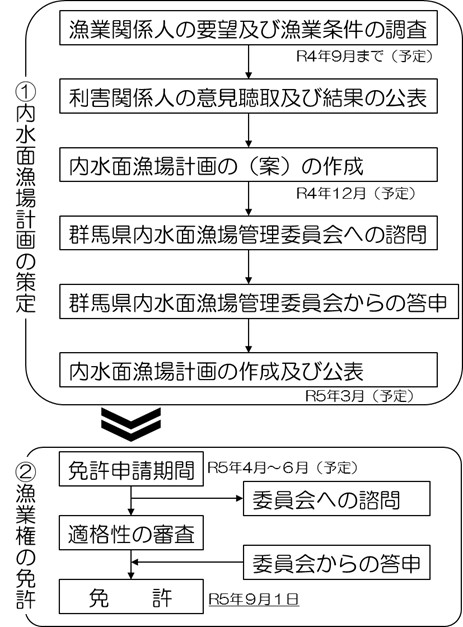 ①内水面漁場計画の策定

漁業関係人の要望及び漁業条件の調査
R4年9月まで（予定）

利害関係人の意見聴取及び結果の公表

内水面漁場計画の（案）の作成
R4年12月（予定）

群馬県内水面漁場管理委員会への諮問

群馬県内水面漁場管理委員会からの答申

内水面漁場計画の作成及び公表
R5年3月（予定）

②漁業権の免許

免許申請期間
R5年4月～6月（予定）

委員会への諮問

適格性の審査

委員会からの答申

免　許
R5年9月1日